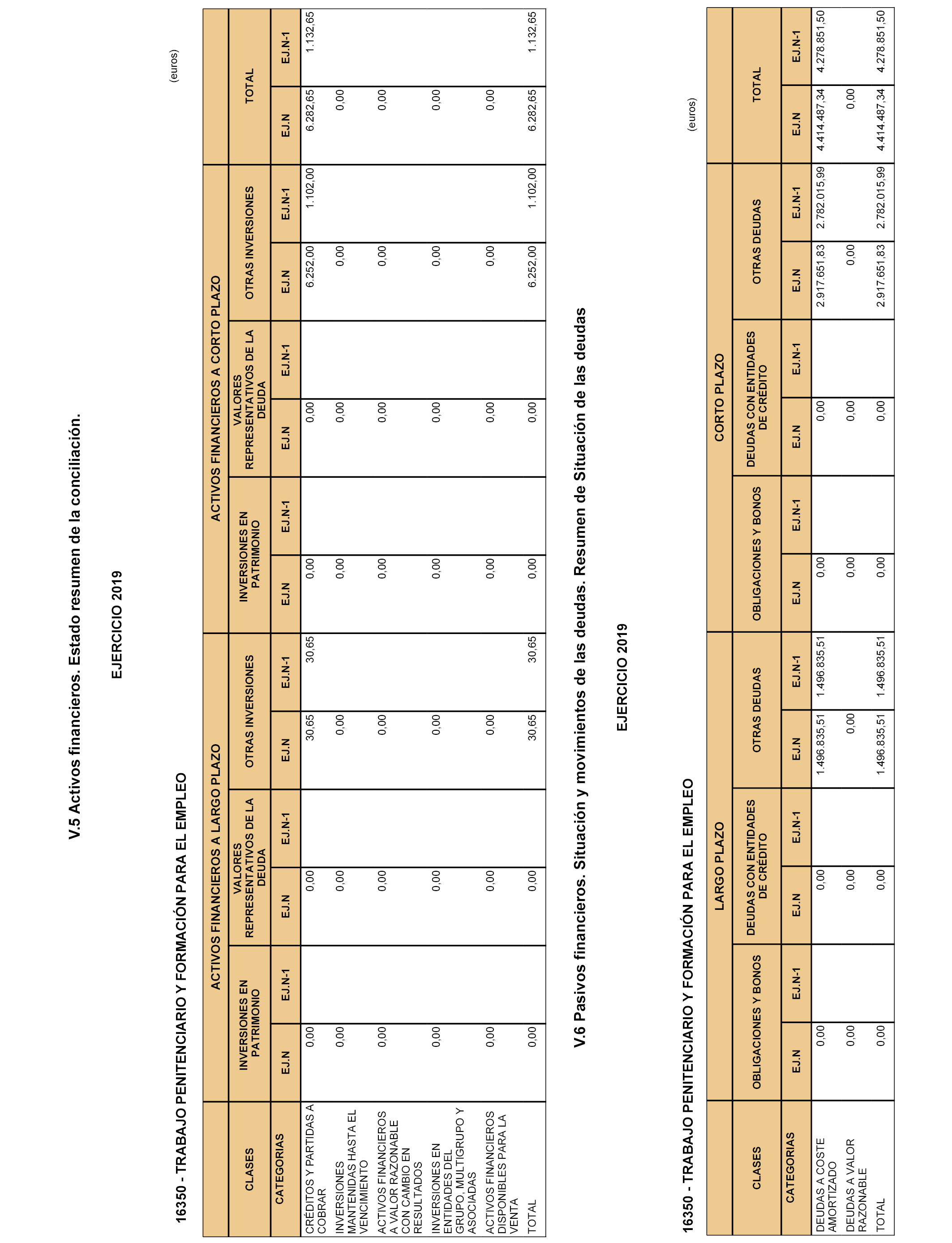 V.5 Activos financieros. Estado resumen de la conciliación.

EJERCICIO 2019

16350 - TRABAJO PENITENCIARIO Y FORMACIÓN PARA EL EMPLEO

(euros)

| CLASES | ACTIVOS FINANCIEROS A LARGO PLAZO | | | | | | ACTIVOS FINANCIEROS A CORTO PLAZO | | | | | | TOTAL | |
|---|---|---|---|---|---|---|---|---|---|---|---|---|---|---|
| | INVERSIONES EN PATRIMONIO | | VALORES REPRESENTATIVOS DE LA DEUDA | | OTRAS INVERSIONES | | INVERSIONES EN PATRIMONIO | | VALORES REPRESENTATIVOS DE LA DEUDA | | OTRAS INVERSIONES | | | |
| CATEGORIAS | EJ.N | EJ.N-1 | EJ.N | EJ.N-1 | EJ.N | EJ.N-1 | EJ.N | EJ.N-1 | EJ.N | EJ.N-1 | EJ.N | EJ.N-1 | EJ.N | EJ.N-1 |
| CRÉDITOS Y PARTIDAS A COBRAR | 0,00 | | 0,00 | | 30,65 | 30,65 | 0,00 | | 0,00 | | 6.252,00 | 1.102,00 | 6.282,65 | 1.132,65 |
| INVERSIONES MANTENIDAS HASTA EL VENCIMIENTO | 0,00 | | 0,00 | | 0,00 | | 0,00 | | 0,00 | | 0,00 | | 0,00 | |
| ACTIVOS FINANCIEROS A VALOR RAZONABLE CON CAMBIO EN RESULTADOS | 0,00 | | 0,00 | | 0,00 | | 0,00 | | 0,00 | | 0,00 | | 0,00 | |
| INVERSIONES EN ENTIDADES DEL GRUPO, MULTIGRUPO Y ASOCIADAS | 0,00 | | 0,00 | | 0,00 | | 0,00 | | 0,00 | | 0,00 | | 0,00 | |
| ACTIVOS FINANCIEROS DISPONIBLES PARA LA VENTA | 0,00 | | 0,00 | | 0,00 | | 0,00 | | 0,00 | | 0,00 | | 0,00 | |
| TOTAL | 0,00 | | 0,00 | | 30,65 | 30,65 | 0,00 | | 0,00 | | 6.252,00 | 1.102,00 | 6.282,65 | 1.132,65 |

V.6 Pasivos financieros. Situación y movimientos de las deudas. Resumen de Situación de las deudas

EJERCICIO 2019

16350 - TRABAJO PENITENCIARIO Y FORMACIÓN PARA EL EMPLEO

(euros)

| CLASES | LARGO PLAZO | | | | | | CORTO PLAZO | | | | | | TOTAL | |
|---|---|---|---|---|---|---|---|---|---|---|---|---|---|---|
| | OBLIGACIONES Y BONOS | | DEUDAS CON ENTIDADES DE CRÉDITO | | OTRAS DEUDAS | | OBLIGACIONES Y BONOS | | DEUDAS CON ENTIDADES DE CRÉDITO | | OTRAS DEUDAS | | | |
| CATEGORIAS | EJ.N | EJ.N-1 | EJ.N | EJ.N-1 | EJ.N | EJ.N-1 | EJ.N | EJ.N-1 | EJ.N | EJ.N-1 | EJ.N | EJ.N-1 | EJ.N | EJ.N-1 |
| DEUDAS A COSTE AMORTIZADO | 0,00 | | 0,00 | | 1.496.835,51 | 1.496.835,51 | 0,00 | | 0,00 | | 2.917.651,83 | 2.782.015,99 | 4.414.487,34 | 4.278.851,50 |
| DEUDAS A VALOR RAZONABLE | 0,00 | | 0,00 | | 0,00 | | 0,00 | | 0,00 | | 0,00 | | 0,00 | |
| TOTAL | 0,00 | | 0,00 | | 1.496.835,51 | 1.496.835,51 | 0,00 | | 0,00 | | 2.917.651,83 | 2.782.015,99 | 4.414.487,34 | 4.278.851,50 |